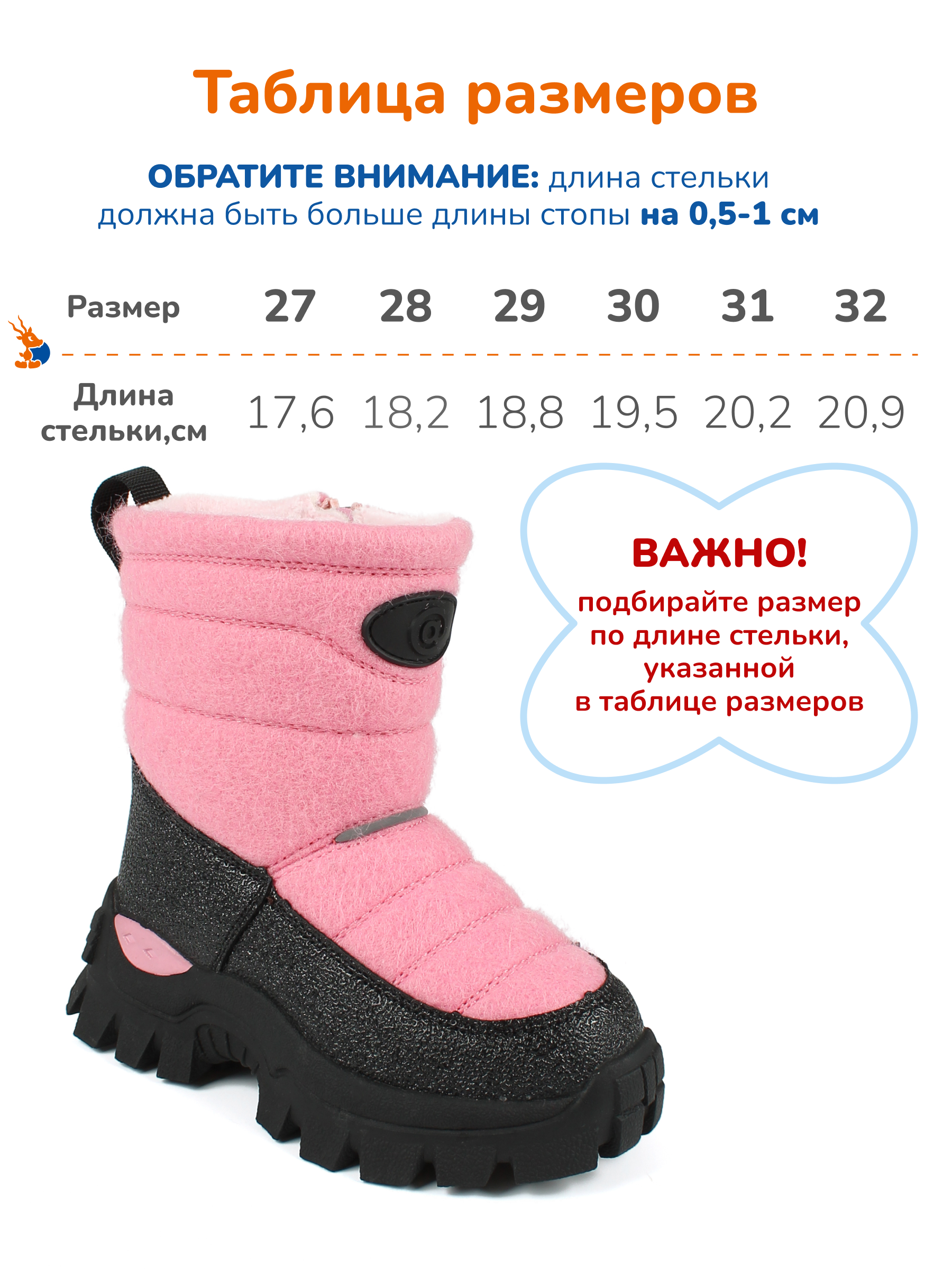 Таблица размеров

ОБРАТИТЕ ВНИМАНИЕ: длина стельки должна быть больше длины стопы на 0,5-1 см

| Размер | 27 | 28 | 29 | 30 | 31 | 32 |
|---|---|---|---|---|---|---|
| Длина стельки,см | 17,6 | 18,2 | 18,8 | 19,5 | 20,2 | 20,9 |

ВАЖНО!
подбирайте размер по длине стельки, указанной в таблице размеров